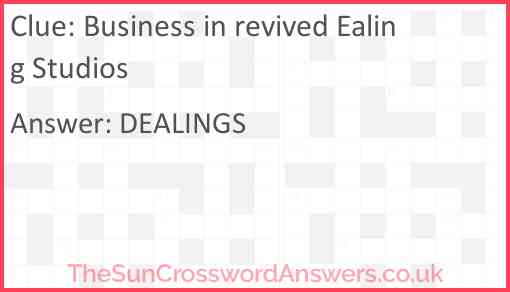 Clue: Business in revived Ealing Studios

Answer: DEALINGS

TheSunCrosswordAnswers.co.uk